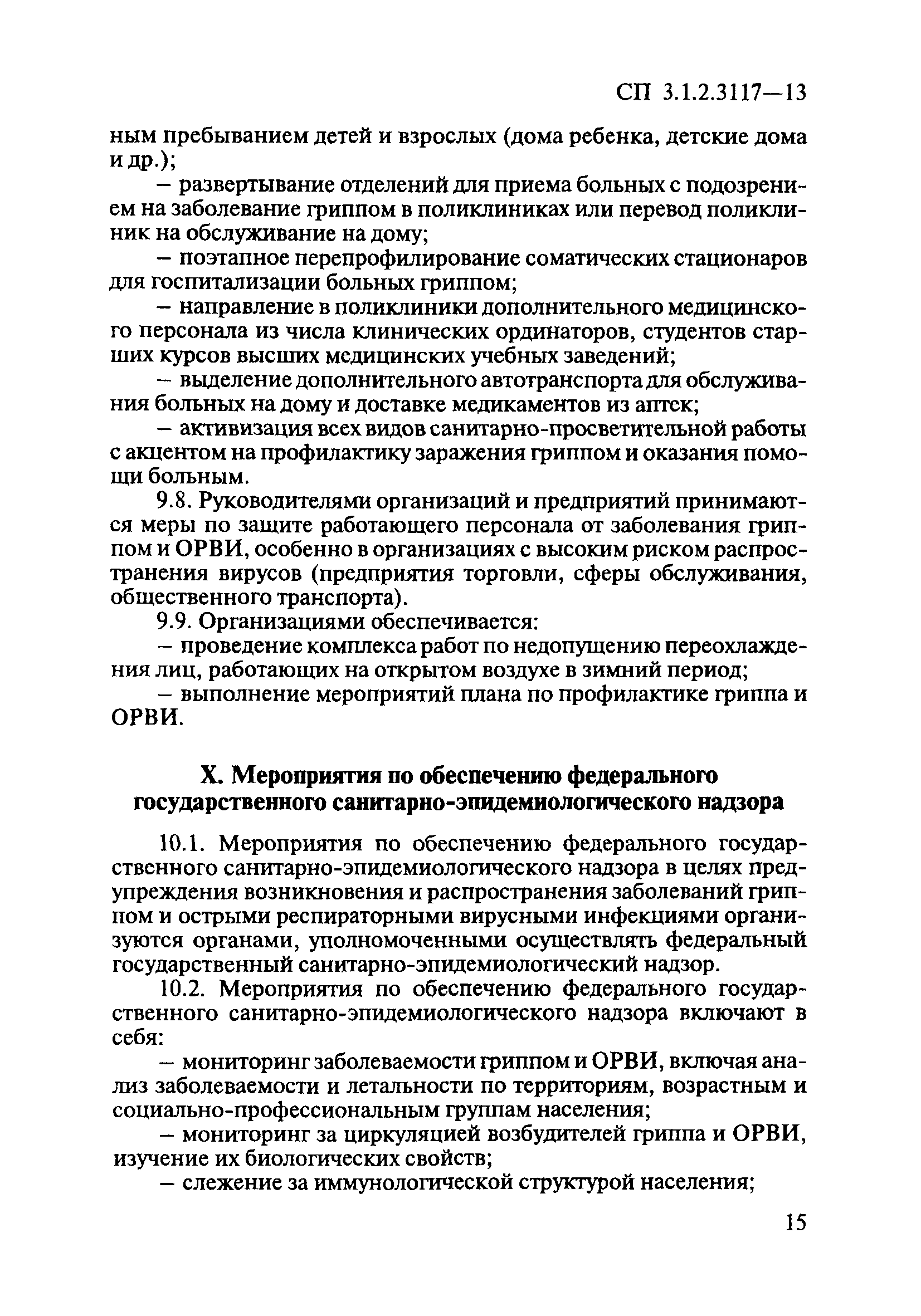 СП 3.1.2.3117—13

ным пребыванием детей и взрослых (дома ребенка, детские дома и др.);

– развертывание отделений для приема больных с подозрением на заболевание гриппом в поликлиниках или перевод поликлиник на обслуживание на дому;

– поэтапное перепрофилирование соматических стационаров для госпитализации больных гриппом;

– направление в поликлиники дополнительного медицинского персонала из числа клинических ординаторов, студентов старших курсов высших медицинских учебных заведений;

– выделение дополнительного автотранспорта для обслуживания больных на дому и доставке медикаментов из аптек;

– активизация всех видов санитарно-просветительной работы с акцентом на профилактику заражения гриппом и оказания помощи больным.

9.8. Руководителями организаций и предприятий принимаются меры по защите работающего персонала от заболевания гриппом и ОРВИ, особенно в организациях с высоким риском распространения вирусов (предприятия торговли, сферы обслуживания, общественного транспорта).

9.9. Организациями обеспечивается:

– проведение комплекса работ по недопущению переохлаждения лиц, работающих на открытом воздухе в зимний период;

– выполнение мероприятий плана по профилактике гриппа и ОРВИ.

X. Мероприятия по обеспечению федерального государственного санитарно-эпидемиологического надзора

10.1. Мероприятия по обеспечению федерального государственного санитарно-эпидемиологического надзора в целях предупреждения возникновения и распространения заболеваний гриппом и острыми респираторными вирусными инфекциями организуются органами, уполномоченными осуществлять федеральный государственный санитарно-эпидемиологический надзор.

10.2. Мероприятия по обеспечению федерального государственного санитарно-эпидемиологического надзора включают в себя:

– мониторинг заболеваемости гриппом и ОРВИ, включая анализ заболеваемости и летальности по территориям, возрастным и социально-профессиональным группам населения;

– мониторинг за циркуляцией возбудителей гриппа и ОРВИ, изучение их биологических свойств;

– слежение за иммунологической структурой населения;

15